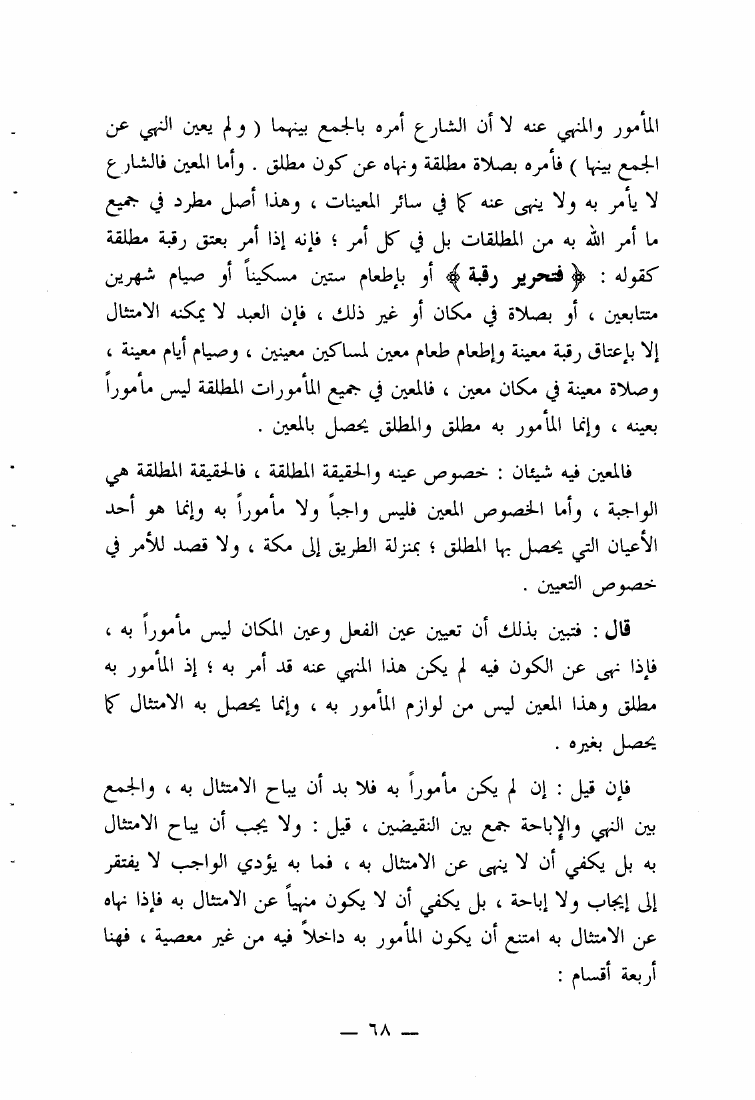 المأمور والمنهي عنه لا أن الشارع أمره بالجمع بينهما ( ولم يعين النهي عن الجمع بينها ) فأمره بصلاة مطلقة ونهاه عن كون مطلق . وأما المعين فالشارع لا يأمر به ولا ينهى عنه كما في سائر المعينات ، وهذا أصل مطرد في جميع ما أمر الله به من المطلقات بل في كل أمر ؛ فإنه إذا أمر بعتق رقبة مطلقة كقوله : ﴿ فتحرير رقبة ﴾ أو بإطعام ستين مسكيناً أو صيام شهرين متتابعين ، أو بصلاة في مكان أو غير ذلك ، فإن العبد لا يمكنه الامتثال إلا بإعتاق رقبة معينة وإطعام طعام معين لمساكين معينين ، وصيام أيام معينة ، وصلاة معينة في مكان معين ، فالمعين في جميع المأمورات المطلقة ليس مأموراً بعينه ، وإنما المأمور به مطلق والمطلق يحصل بالمعين .

فالمعين فيه شيئان : خصوص عينه والحقيقة المطلقة ، فالحقيقة المطلقة هي الواجبة ، وأما الخصوص المعين فليس واجباً ولا مأموراً به وإنما هو أحد الأعيان التي يحصل بها المطلق ؛ بمنزلة الطريق إلى مكة ، ولا قصد للأمر في خصوص التعيين .

قال : فتبين بذلك أن تعيين عين الفعل وعين المكان ليس مأموراً به ، فإذا نهى عن الكون فيه لم يكن هذا المنهي عنه قد أمر به ؛ إذ المأمور به مطلق وهذا المعين ليس من لوازم المأمور به ، وإنما يحصل به الامتثال كما يحصل بغيره .

فإن قيل : إن لم يكن مأموراً به فلا بد أن يباح الامتثال به ، والجمع بين النهي والإباحة جمع بين النقيضين ، قيل : ولا يجب أن يباح الامتثال به بل يكفي أن لا ينهى عن الامتثال به ، فما به يؤدي الواجب لا يفتقر إلى إيجاب ولا إباحة ، بل يكفي أن لا يكون منهياً عن الامتثال به فإذا نهاه عن الامتثال به امتنع أن يكون المأمور به داخلاً فيه من غير معصية ، فهنا أربعة أقسام :

— ٦٨ —